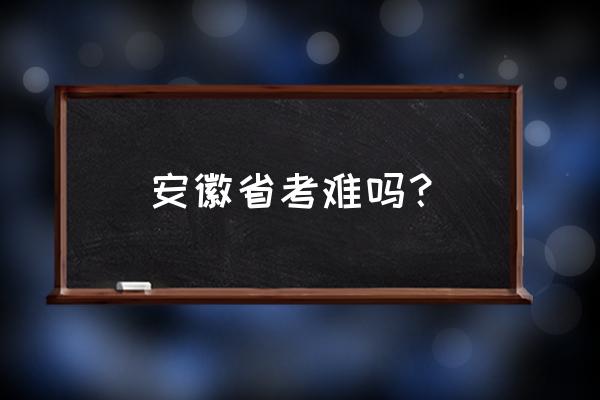 安徽省考难吗?